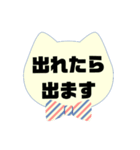 出れたら
出ます